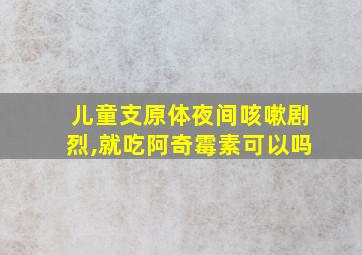 儿童支原体夜间咳嗽剧烈,就吃阿奇霉素可以吗